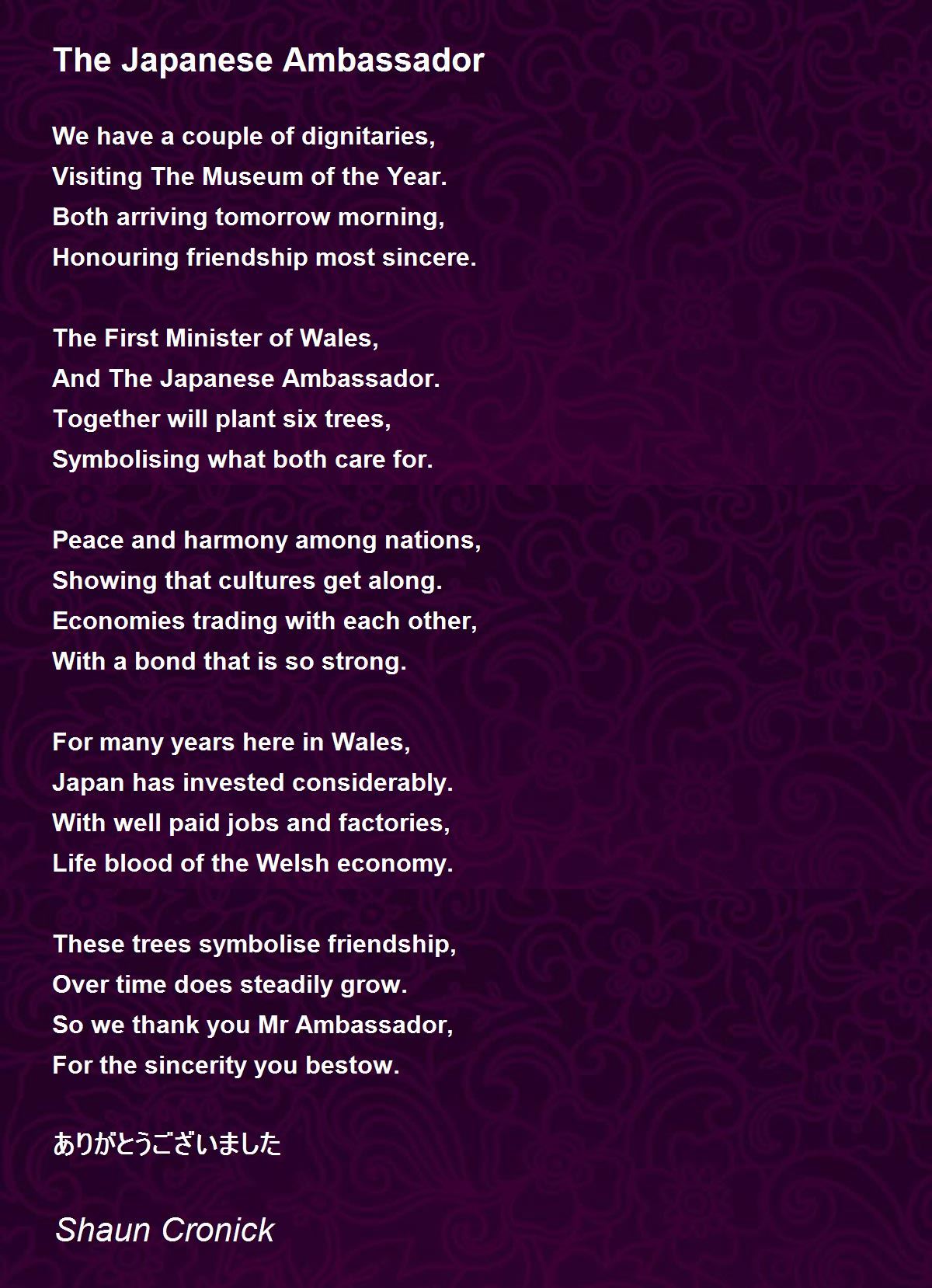 The Japanese Ambassador

We have a couple of dignitaries,
Visiting The Museum of the Year.
Both arriving tomorrow morning,
Honouring friendship most sincere.

The First Minister of Wales,
And The Japanese Ambassador.
Together will plant six trees,
Symbolising what both care for.

Peace and harmony among nations,
Showing that cultures get along.
Economies trading with each other,
With a bond that is so strong.

For many years here in Wales,
Japan has invested considerably.
With well paid jobs and factories,
Life blood of the Welsh economy.

These trees symbolise friendship,
Over time does steadily grow.
So we thank you Mr Ambassador,
For the sincerity you bestow.

ありがとうございました

Shaun Cronick